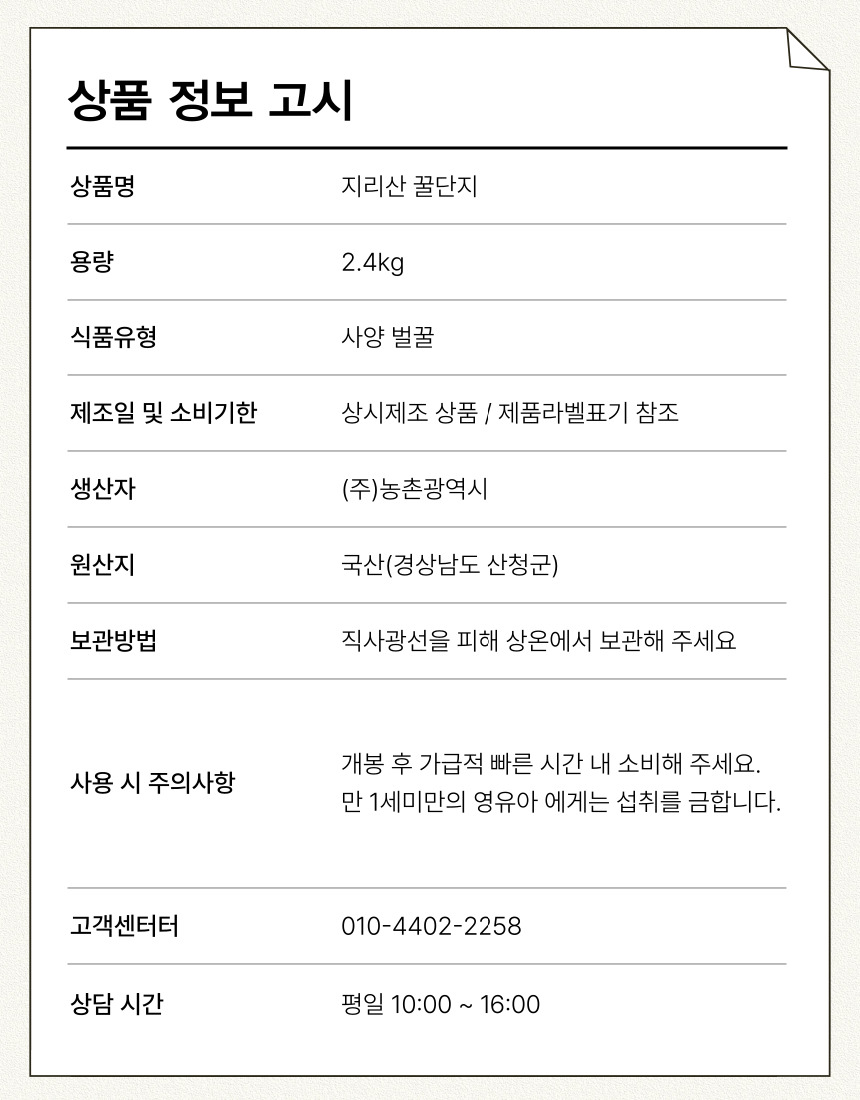 상품 정보 고시

| 상품명 | 지리산 꿀단지 |
|---|---|
| 용량 | 2.4kg |
| 식품유형 | 사양 벌꿀 |
| 제조일 및 소비기한 | 상시제조 상품 / 제품라벨표기 참조 |
| 생산자 | (주)농촌광역시 |
| 원산지 | 국산(경상남도 산청군) |
| 보관방법 | 직사광선을 피해 상온에서 보관해 주세요 |
| 사용 시 주의사항 | 개봉 후 가급적 빠른 시간 내 소비해 주세요. 만 1세미만의 영유아 에게는 섭취를 금합니다. |
| 고객센터터 | 010-4402-2258 |
| 상담 시간 | 평일 10:00 ~ 16:00 |